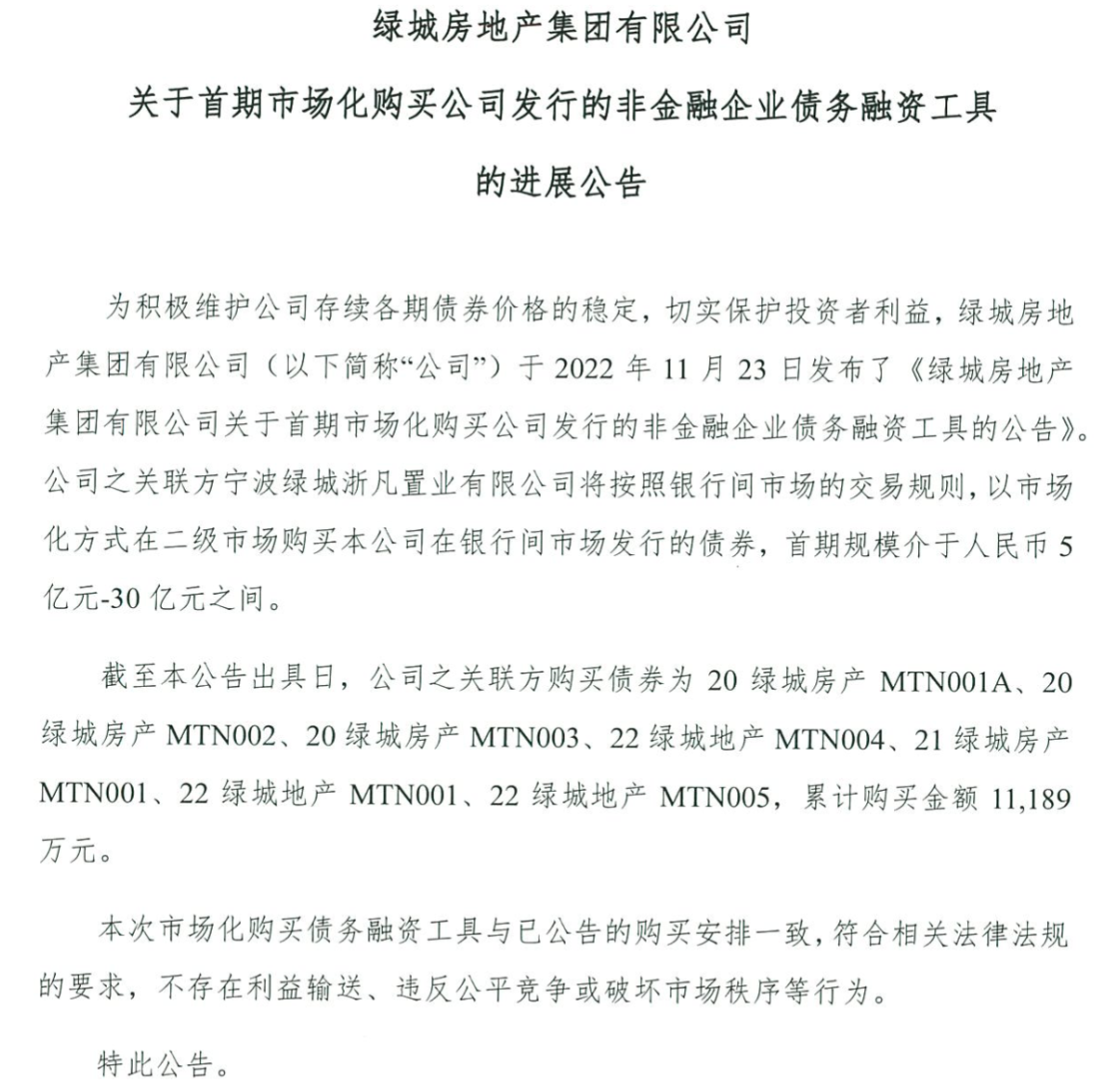 绿城房地产集团有限公司

关于首期市场化购买公司发行的非金融企业债务融资工具

的进展公告

为积极维护公司存续各期债券价格的稳定，切实保护投资者利益，绿城房地产集团有限公司（以下简称“公司”）于 2022 年 11 月 23 日发布了《绿城房地产集团有限公司关于首期市场化购买公司发行的非金融企业债务融资工具的公告》。公司之关联方宁波绿城浙凡置业有限公司将按照银行间市场的交易规则，以市场化方式在二级市场购买本公司在银行间市场发行的债券，首期规模介于人民币 5 亿元-30 亿元之间。

截至本公告出具日，公司之关联方购买债券为 20 绿城房产 MTN001A、20 绿城房产 MTN002、20 绿城房产 MTN003、22 绿城地产 MTN004、21 绿城房产 MTN001、22 绿城地产 MTN001、22 绿城地产 MTN005，累计购买金额 11,189 万元。

本次市场化购买债务融资工具与已公告的购买安排一致，符合相关法律法规的要求，不存在利益输送、违反公平竞争或破坏市场秩序等行为。

特此公告。